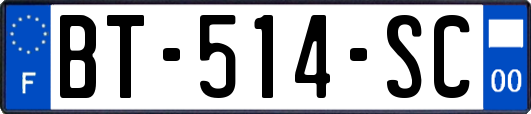 F
BT-514-SC
00